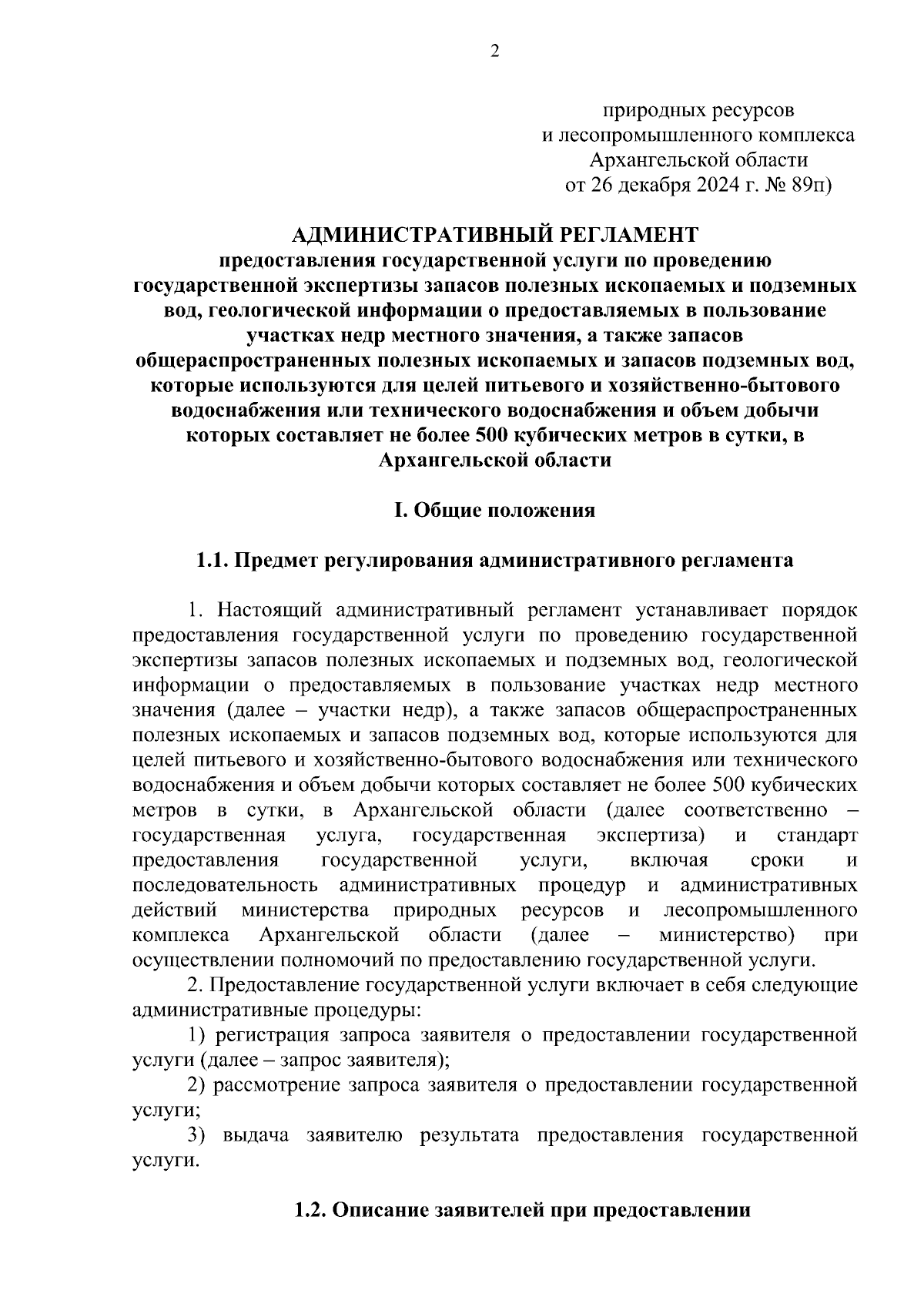 2

природных ресурсов
и лесопромышленного комплекса
Архангельской области
от 26 декабря 2024 г. № 89п)

АДМИНИСТРАТИВНЫЙ РЕГЛАМЕНТ
предоставления государственной услуги по проведению государственной экспертизы запасов полезных ископаемых и подземных вод, геологической информации о предоставляемых в пользование участках недр местного значения, а также запасов общераспространенных полезных ископаемых и запасов подземных вод, которые используются для целей питьевого и хозяйственно-бытового водоснабжения или технического водоснабжения и объем добычи которых составляет не более 500 кубических метров в сутки, в Архангельской области

I. Общие положения

1.1. Предмет регулирования административного регламента

1. Настоящий административный регламент устанавливает порядок предоставления государственной услуги по проведению государственной экспертизы запасов полезных ископаемых и подземных вод, геологической информации о предоставляемых в пользование участках недр местного значения (далее – участки недр), а также запасов общераспространенных полезных ископаемых и запасов подземных вод, которые используются для целей питьевого и хозяйственно-бытового водоснабжения или технического водоснабжения и объем добычи которых составляет не более 500 кубических метров в сутки, в Архангельской области (далее соответственно – государственная услуга, государственная экспертиза) и стандарт предоставления государственной услуги, включая сроки и последовательность административных процедур и административных действий министерства природных ресурсов и лесопромышленного комплекса Архангельской области (далее – министерство) при осуществлении полномочий по предоставлению государственной услуги.

2. Предоставление государственной услуги включает в себя следующие административные процедуры:

1) регистрация запроса заявителя о предоставлении государственной услуги (далее – запрос заявителя);

2) рассмотрение запроса заявителя о предоставлении государственной услуги;

3) выдача заявителю результата предоставления государственной услуги.

1.2. Описание заявителей при предоставлении